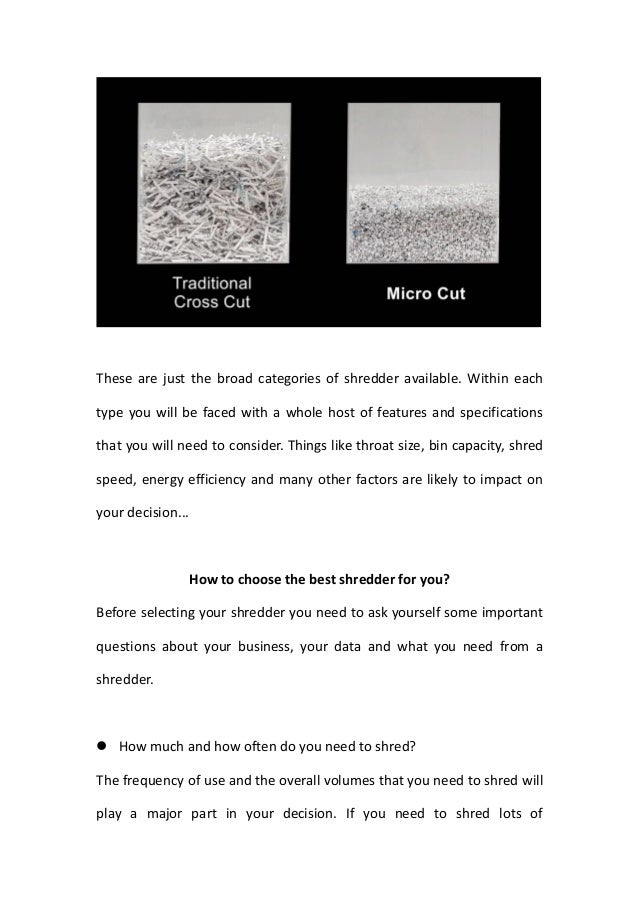 Traditional Cross Cut

Micro Cut

These are just the broad categories of shredder available. Within each type you will be faced with a whole host of features and specifications that you will need to consider. Things like throat size, bin capacity, shred speed, energy efficiency and many other factors are likely to impact on your decision…

How to choose the best shredder for you?

Before selecting your shredder you need to ask yourself some important questions about your business, your data and what you need from a shredder.

● How much and how often do you need to shred?

The frequency of use and the overall volumes that you need to shred will play a major part in your decision. If you need to shred lots of